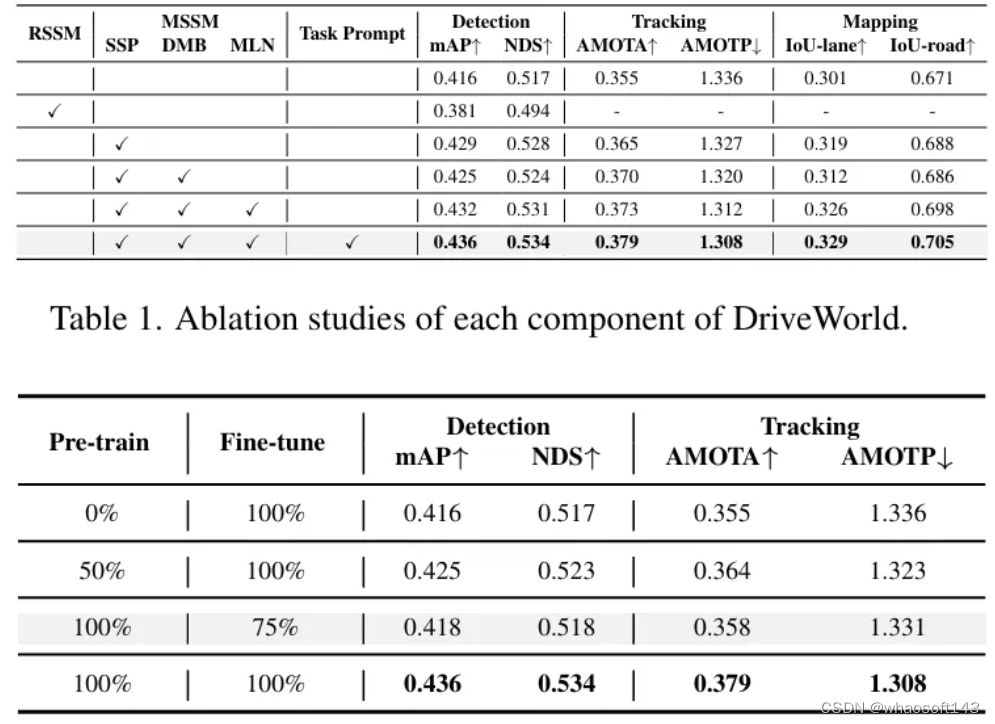 | RSSM | MSSM SSP | MSSM DMB | MSSM MLN | Task Prompt | Detection mAP↑ | Detection NDS↑ | Tracking AMOTA↑ | Tracking AMOTP↓ | Mapping IoU-lane↑ | Mapping IoU-road↑ |
|---|---|---|---|---|---|---|---|---|---|---|
| | | | | | 0.416 | 0.517 | 0.355 | 1.336 | 0.301 | 0.671 |
| ✓ | | | | | 0.381 | 0.494 | - | - | - | - |
| | ✓ | | | | 0.429 | 0.528 | 0.365 | 1.327 | 0.319 | 0.688 |
| | ✓ | ✓ | | | 0.425 | 0.524 | 0.370 | 1.320 | 0.312 | 0.686 |
| | ✓ | ✓ | ✓ | | 0.432 | 0.531 | 0.373 | 1.312 | 0.326 | 0.698 |
| | ✓ | ✓ | ✓ | ✓ | **0.436** | **0.534** | **0.379** | **1.308** | **0.329** | **0.705** |

Table 1. Ablation studies of each component of DriveWorld.

| Pre-train | Fine-tune | Detection mAP↑ | Detection NDS↑ | Tracking AMOTA↑ | Tracking AMOTP↓ |
|---|---|---|---|---|---|
| 0% | 100% | 0.416 | 0.517 | 0.355 | 1.336 |
| 50% | 100% | 0.425 | 0.523 | 0.364 | 1.323 |
| 100% | 75% | 0.418 | 0.518 | 0.358 | 1.331 |
| 100% | 100% | **0.436** | **0.534** | **0.379** | **1.308** |

CSDN @whaosoft143